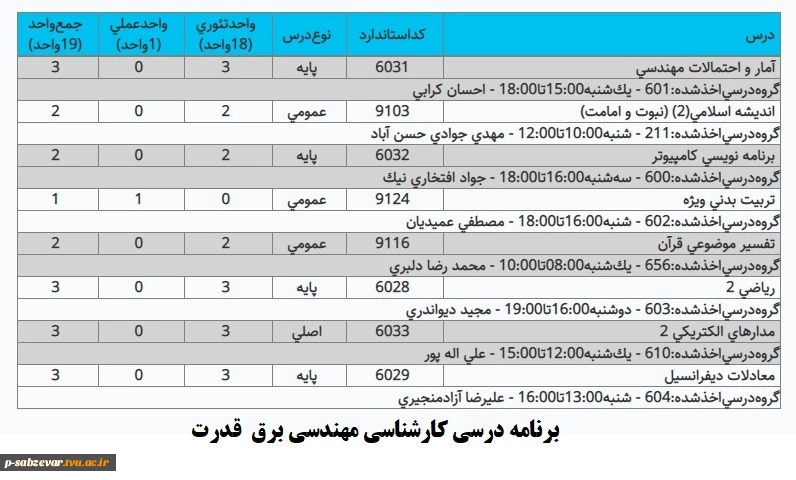 | درس | كداستاندارد | نوع‌درس | واحدتئوري (18واحد) | واحدعملي (1واحد) | جمع‌واحد (19واحد) |
|---|---|---|---|---|---|
| آمار و احتمالات مهندسي | 6031 | پايه | 3 | 0 | 3 |
| گروه‌درسي‌اخذشده:601 - يك‌شنبه15:00تا18:00 - احسان كرابي | | | | | |
| انديشه اسلامي(2) (نبوت و امامت) | 9103 | عمومي | 2 | 0 | 2 |
| گروه‌درسي‌اخذشده:211 - شنبه10:00تا12:00 - مهدي جوادي حسن آباد | | | | | |
| برنامه نويسي كامپيوتر | 6032 | پايه | 2 | 0 | 2 |
| گروه‌درسي‌اخذشده:600 - سه‌شنبه16:00تا18:00 - جواد افتخاري نيك | | | | | |
| تربيت بدني ويژه | 9124 | عمومي | 0 | 1 | 1 |
| گروه‌درسي‌اخذشده:602 - شنبه16:00تا18:00 - مصطفي عميديان | | | | | |
| تفسير موضوعي قرآن | 9116 | عمومي | 2 | 0 | 2 |
| گروه‌درسي‌اخذشده:656 - يك‌شنبه08:00تا10:00 - محمد رضا دلبري | | | | | |
| رياضي 2 | 6028 | پايه | 3 | 0 | 3 |
| گروه‌درسي‌اخذشده:603 - دوشنبه16:00تا19:00 - مجيد ديواندري | | | | | |
| مدارهاي الكتريكي 2 | 6033 | اصلي | 3 | 0 | 3 |
| گروه‌درسي‌اخذشده:610 - يك‌شنبه12:00تا15:00 - علي اله پور | | | | | |
| معادلات ديفرانسيل | 6029 | پايه | 3 | 0 | 3 |
| گروه‌درسي‌اخذشده:604 - شنبه13:00تا16:00 - عليرضا آزادمنجيري | | | | | |

برنامه درسی کارشناسی مهندسی برق قدرت

p-sabzevar.tvu.ac.ir